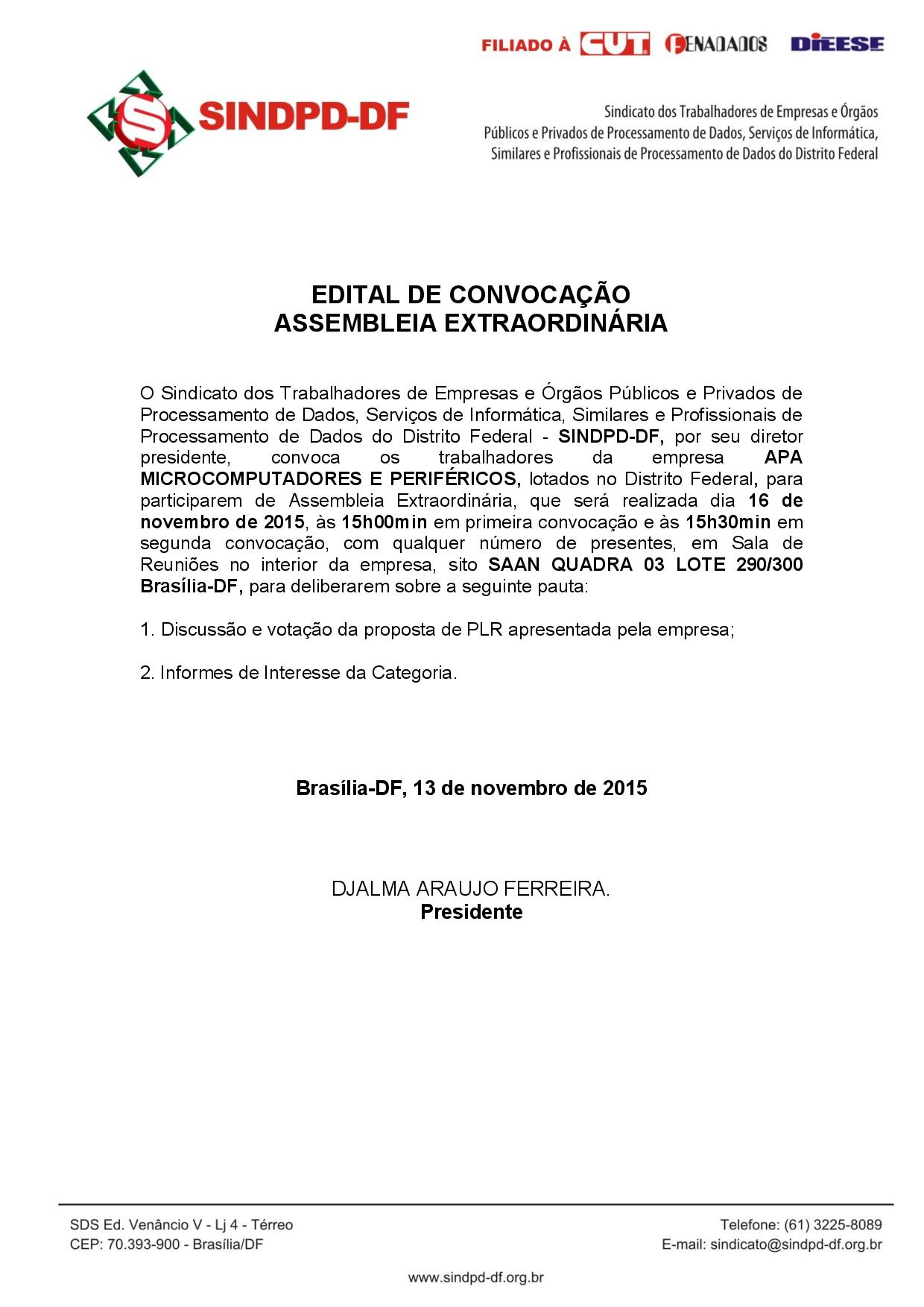 FILIADO À CUT FENADADOS DIEESE

SINDPD-DF

Sindicato dos Trabalhadores de Empresas e Órgãos Públicos e Privados de Processamento de Dados, Serviços de Informática, Similares e Profissionais de Processamento de Dados do Distrito Federal

EDITAL DE CONVOCAÇÃO
ASSEMBLEIA EXTRAORDINÁRIA

O Sindicato dos Trabalhadores de Empresas e Órgãos Públicos e Privados de Processamento de Dados, Serviços de Informática, Similares e Profissionais de Processamento de Dados do Distrito Federal - SINDPD-DF, por seu diretor presidente, convoca os trabalhadores da empresa APA MICROCOMPUTADORES E PERIFÉRICOS, lotados no Distrito Federal, para participarem de Assembleia Extraordinária, que será realizada dia 16 de novembro de 2015, às 15h00min em primeira convocação e às 15h30min em segunda convocação, com qualquer número de presentes, em Sala de Reuniões no interior da empresa, sito SAAN QUADRA 03 LOTE 290/300 Brasília-DF, para deliberarem sobre a seguinte pauta:

1. Discussão e votação da proposta de PLR apresentada pela empresa;

2. Informes de Interesse da Categoria.

Brasília-DF, 13 de novembro de 2015

DJALMA ARAUJO FERREIRA.
Presidente

SDS Ed. Venâncio V - Lj 4 - Térreo
CEP: 70.393-900 - Brasília/DF

Telefone: (61) 3225-8089
E-mail: sindicato@sindpd-df.org.br

www.sindpd-df.org.br